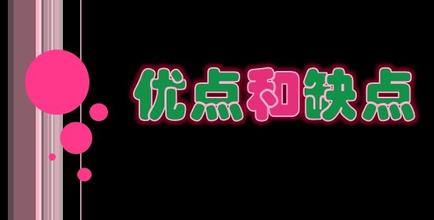 优点和缺点